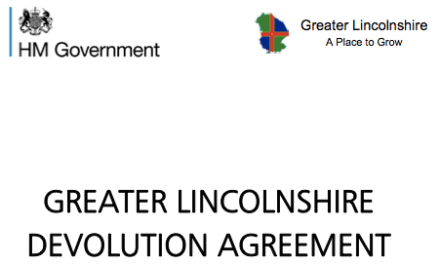 HM Government

Greater Lincolnshire
A Place to Grow

GREATER LINCOLNSHIRE DEVOLUTION AGREEMENT